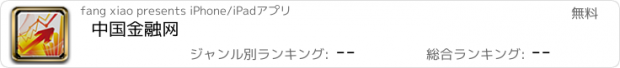 fang xiao presents iPhone/iPadアプリ

無料

中国金融网

ジャンル別ランキング: --

総合ランキング: --